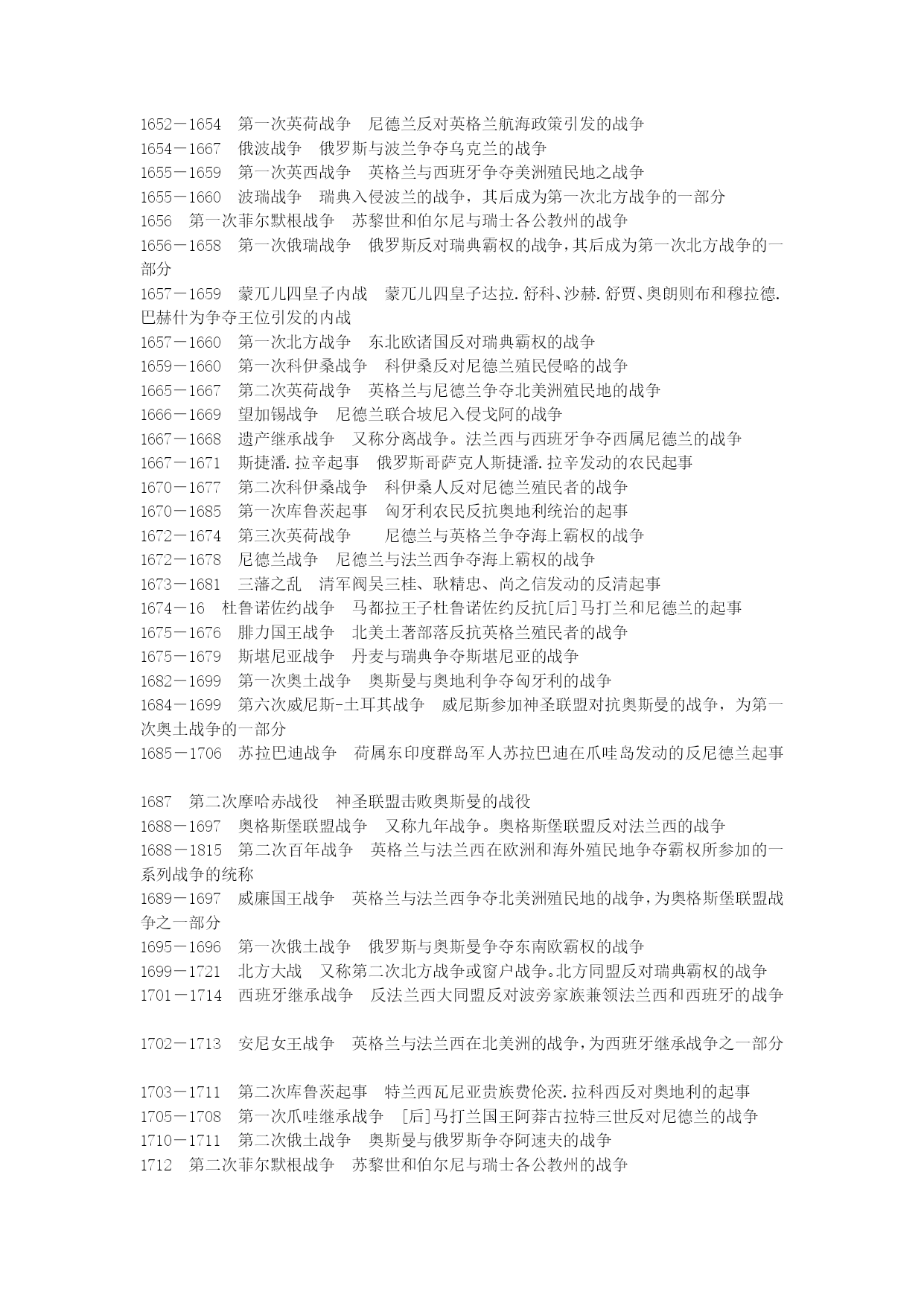 1652－1654　第一次英荷战争　尼德兰反对英格兰航海政策引发的战争
1654－1667　俄波战争　俄罗斯与波兰争夺乌克兰的战争
1655－1659　第一次英西战争　英格兰与西班牙争夺美洲殖民地之战争
1655－1660　波瑞战争　瑞典入侵波兰的战争，其后成为第一次北方战争的一部分
1656　第一次菲尔默根战争　苏黎世和伯尔尼与瑞士各公教州的战争
1656－1658　第一次俄瑞战争　俄罗斯反对瑞典霸权的战争，其后成为第一次北方战争的一部分
1657－1659　蒙兀儿四皇子内战　蒙兀儿四皇子达拉.舒科、沙赫.舒贾、奥朗则布和穆拉德.巴赫什为争夺王位引发的内战
1657－1660　第一次北方战争　东北欧诸国反对瑞典霸权的战争
1659－1660　第一次科伊桑战争　科伊桑反对尼德兰殖民侵略的战争
1665－1667　第二次英荷战争　英格兰与尼德兰争夺北美洲殖民地的战争
1666－1669　望加锡战争　尼德兰联合坡尼入侵戈阿的战争
1667－1668　遗产继承战争　又称分离战争。法兰西与西班牙争夺西属尼德兰的战争
1667－1671　斯捷潘.拉辛起事　俄罗斯哥萨克人斯捷潘.拉辛发动的农民起事
1670－1677　第二次科伊桑战争　科伊桑人反对尼德兰殖民者的战争
1670－1685　第一次库鲁茨起事　匈牙利农民反抗奥地利统治的起事
1672－1674　第三次英荷战争　尼德兰与英格兰争夺海上霸权的战争
1672－1678　尼德兰战争　尼德兰与法兰西争夺海上霸权的战争
1673－1681　三藩之乱　清军阀吴三桂、耿精忠、尚之信发动的反清起事
1674－16　杜鲁诺佐约战争　马都拉王子杜鲁诺佐约反抗[后]马打兰和尼德兰的起事
1675－1676　腓力国王战争　北美土著部落反抗英格兰殖民者的战争
1675－1679　斯堪尼亚战争　丹麦与瑞典争夺斯堪尼亚的战争
1682－1699　第一次奥土战争　奥斯曼与奥地利争夺匈牙利的战争
1684－1699　第六次威尼斯-土耳其战争　威尼斯参加神圣联盟对抗奥斯曼的战争，为第一次奥土战争的一部分
1685－1706　苏拉巴迪战争　荷属东印度群岛军人苏拉巴迪在爪哇岛发动的反尼德兰起事

1687　第二次摩哈赤战役　神圣联盟击败奥斯曼的战役
1688－1697　奥格斯堡联盟战争　又称九年战争。奥格斯堡联盟反对法兰西的战争
1688－1815　第二次百年战争　英格兰与法兰西在欧洲和海外殖民地争夺霸权所参加的一系列战争的统称
1689－1697　威廉国王战争　英格兰与法兰西争夺北美洲殖民地的战争，为奥格斯堡联盟战争之一部分
1695－1696　第一次俄土战争　俄罗斯与奥斯曼争夺东南欧霸权的战争
1699－1721　北方大战　又称第二次北方战争或窗户战争。北方同盟反对瑞典霸权的战争
1701－1714　西班牙继承战争　反法兰西大同盟反对波旁家族兼领法兰西和西班牙的战争

1702－1713　安尼女王战争　英格兰与法兰西在北美洲的战争，为西班牙继承战争之一部分

1703－1711　第二次库鲁茨起事　特兰西瓦尼亚贵族费伦茨.拉科西反对奥地利的起事
1705－1708　第一次爪哇继承战争　[后]马打兰国王阿莽古拉特三世反对尼德兰的战争
1710－1711　第二次俄土战争　奥斯曼与俄罗斯争夺阿速夫的战争
1712　第二次菲尔默根战争　苏黎世和伯尔尼与瑞士各公教州的战争